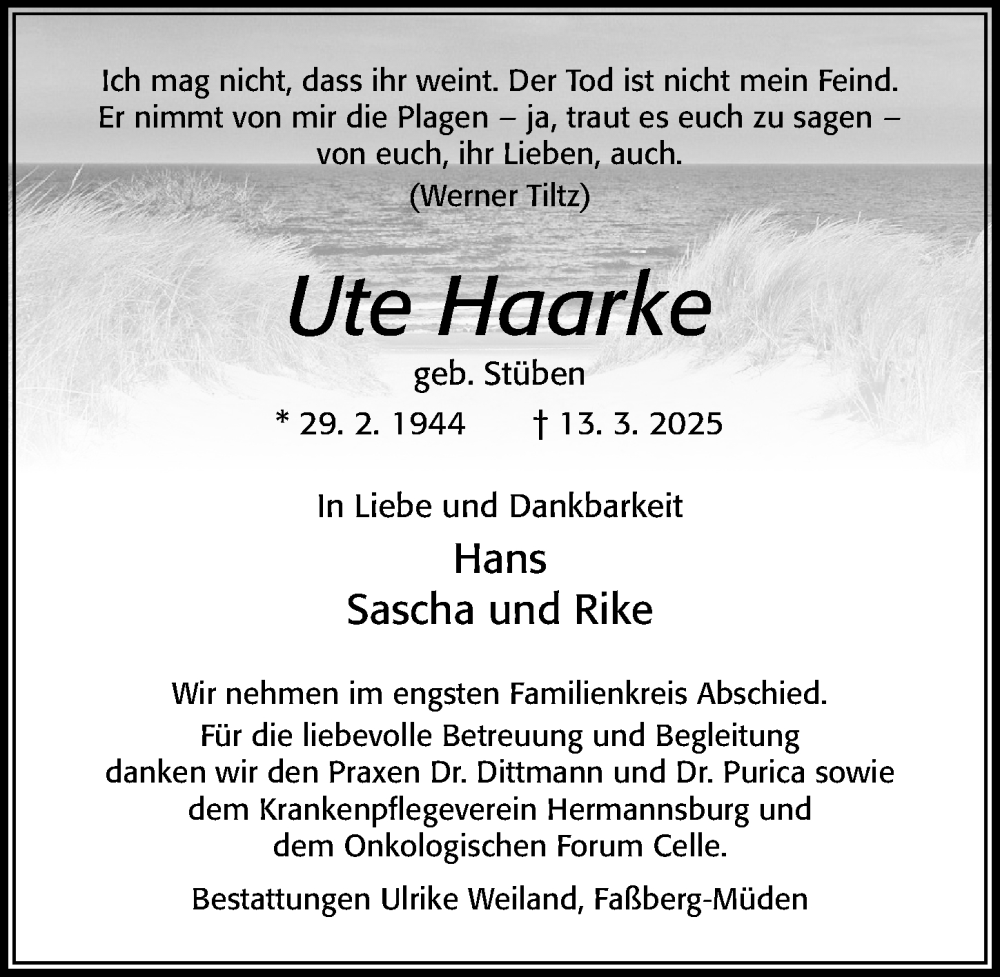 Ich mag nicht, dass ihr weint. Der Tod ist nicht mein Feind.
Er nimmt von mir die Plagen – ja, traut es euch zu sagen –
von euch, ihr Lieben, auch.
(Werner Tiltz)

Ute Haarke

geb. Stüben

* 29. 2. 1944 † 13. 3. 2025

In Liebe und Dankbarkeit

Hans
Sascha und Rike

Wir nehmen im engsten Familienkreis Abschied.
Für die liebevolle Betreuung und Begleitung danken wir den Praxen Dr. Dittmann und Dr. Purica sowie dem Krankenpflegeverein Hermannsburg und dem Onkologischen Forum Celle.

Bestattungen Ulrike Weiland, Faßberg-Müden